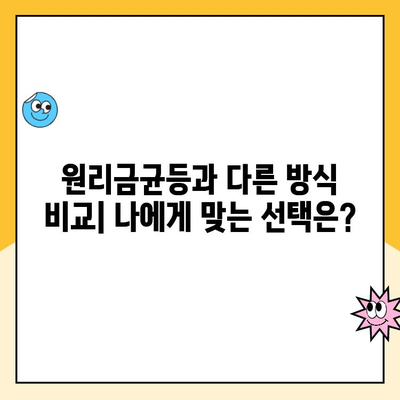 원리금균등과 다른 방식 비교| 나에게 맞는 선택은?